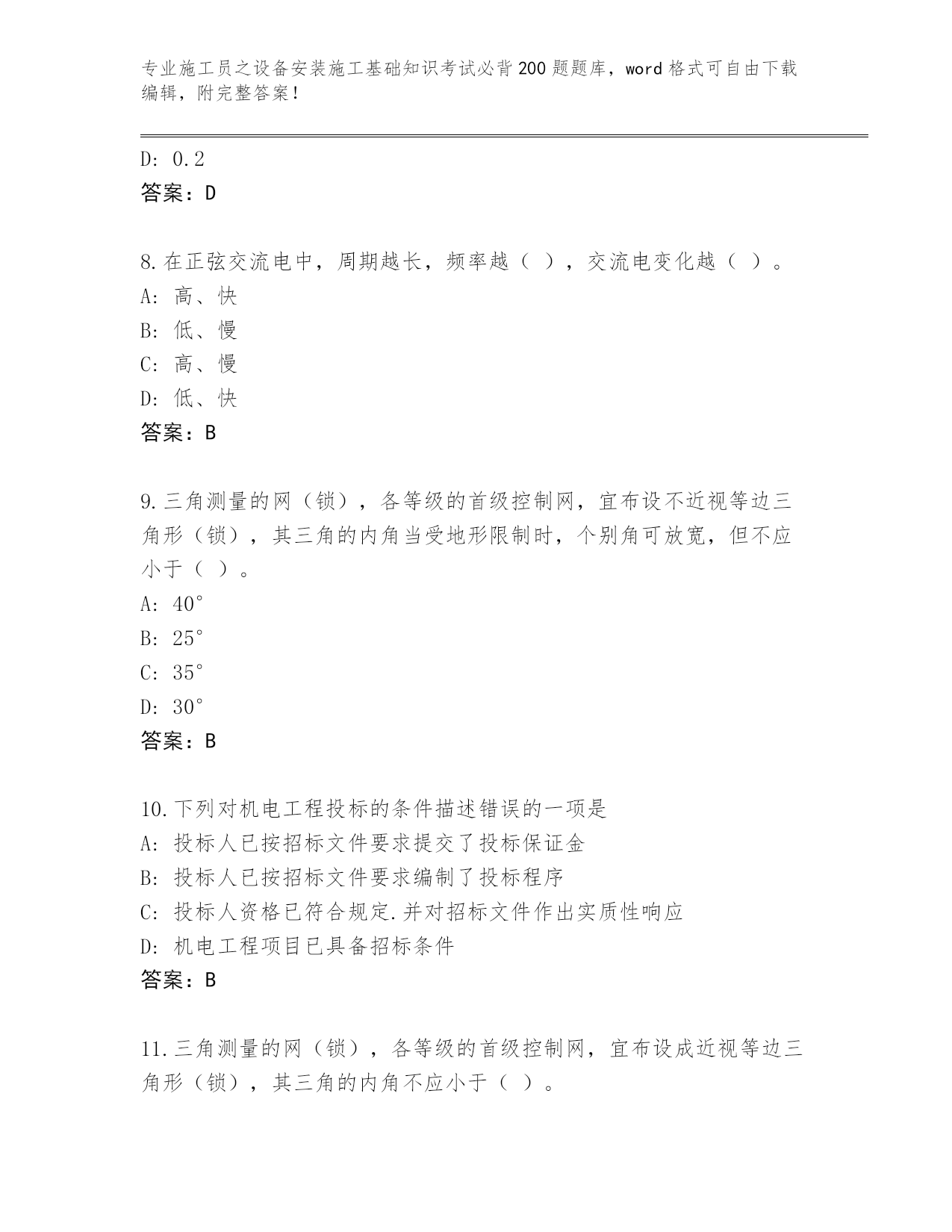 专业施工员之设备安装施工基础知识考试必背200题题库，word格式可自由下载编辑，附完整答案！

D: 0.2
答案：D

8.在正弦交流电中，周期越长，频率越（ ），交流电变化越（ ）。
A: 高、快
B: 低、慢
C: 高、慢
D: 低、快
答案：B

9.三角测量的网（锁），各等级的首级控制网，宜布设不近视等边三角形（锁），其三角的内角当受地形限制时，个别角可放宽，但不应小于（ ）。
A: 40°
B: 25°
C: 35°
D: 30°
答案：B

10.下列对机电工程投标的条件描述错误的一项是
A: 投标人已按招标文件要求提交了投标保证金
B: 投标人已按招标文件要求编制了投标程序
C: 投标人资格已符合规定.并对招标文件作出实质性响应
D: 机电工程项目已具备招标条件
答案：B

11.三角测量的网（锁），各等级的首级控制网，宜布设成近视等边三角形（锁），其三角的内角不应小于（ ）。